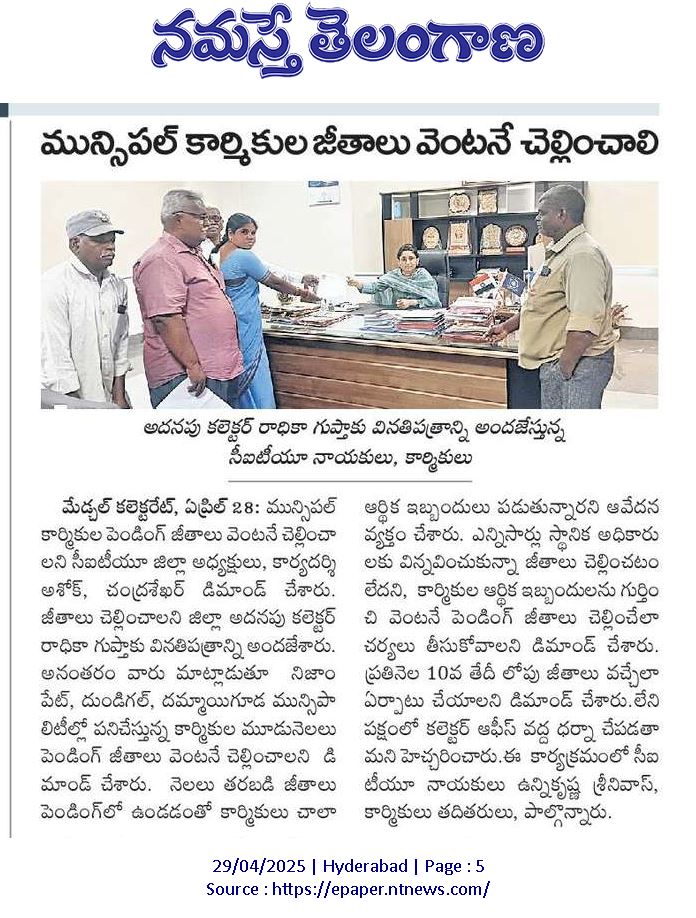 నమస్తే తెలంగాణ

మున్సిపల్ కార్మికుల జీతాలు వెంటనే చెల్లించాలి

అదనపు కలెక్టర్ రాధికా గుప్తాకు వినతిపత్రాన్ని అందజేస్తున్న సీఐటీయూ నాయకులు, కార్మికులు

మేడ్చల్ కలెక్టరేట్, ఏప్రిల్ 28: మున్సిపల్ కార్మికుల పెండింగ్ జీతాలు వెంటనే చెల్లించాలని సీఐటీయూ జిల్లా అధ్యక్షులు, కార్యదర్శి అశోక్, చంద్రశేఖర్ డిమాండ్ చేశారు. జీతాలు చెల్లించాలని జిల్లా అదనపు కలెక్టర్ రాధికా గుప్తాకు వినతిపత్రాన్ని అందజేశారు. అనంతరం వారు మాట్లాడుతూ నిజాంపేట్, దుండిగల్, దమ్మాయిగూడ మున్సిపాలిటీల్లో పనిచేస్తున్న కార్మికుల మూడునెలలు పెండింగ్ జీతాలు వెంటనే చెల్లించాలని డిమాండ్ చేశారు. నెలలు తరబడి జీతాలు పెండింగ్‌లో ఉండడంతో కార్మికులు చాలా ఆర్థిక ఇబ్బందులు పడుతున్నారని ఆవేదన వ్యక్తం చేశారు. ఎన్నిసార్లు స్థానిక అధికారులకు విన్నవించుకున్నా జీతాలు చెల్లించటం లేదని, కార్మికుల ఆర్థిక ఇబ్బందులను గుర్తించి వెంటనే పెండింగ్ జీతాలు చెల్లించేలా చర్యలు తీసుకోవాలని డిమాండ్ చేశారు. ప్రతినెల 10వ తేదీ లోపు జీతాలు వచ్చేలా ఏర్పాటు చేయాలని డిమాండ్ చేశారు.లేని పక్షంలో కలెక్టర్ ఆఫీస్ వద్ద ధర్నా చేపడతామని హెచ్చరించారు.ఈ కార్యక్రమంలో సీఐటీయూ నాయకులు ఉన్నికృష్ణ శ్రీనివాస్, కార్మికులు తదితరులు, పాల్గొన్నారు.

29/04/2025 | Hyderabad | Page : 5
Source : https://epaper.ntnews.com/